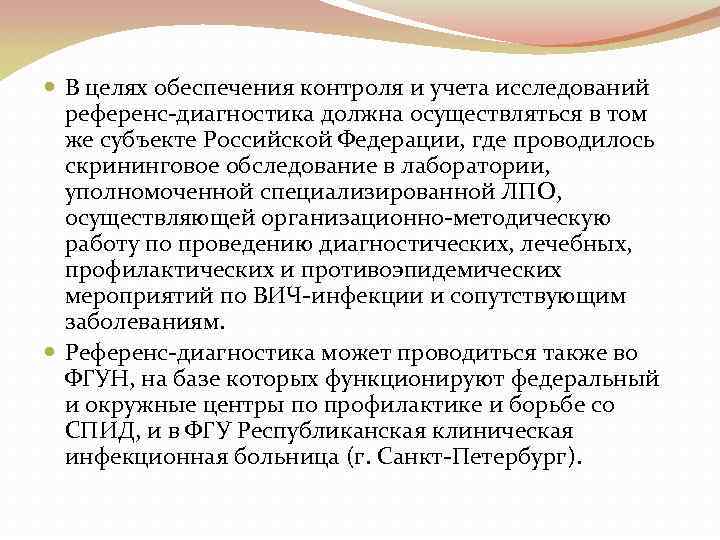 В целях обеспечения контроля и учета исследований референс-диагностика должна осуществляться в том же субъекте Российской Федерации, где проводилось скрининговое обследование в лаборатории, уполномоченной специализированной ЛПО, осуществляющей организационно-методическую работу по проведению диагностических, лечебных, профилактических и противоэпидемических мероприятий по ВИЧ-инфекции и сопутствующим заболеваниям.

Референс-диагностика может проводиться также во ФГУН, на базе которых функционируют федеральный и окружные центры по профилактике и борьбе со СПИД, и в ФГУ Республиканская клиническая инфекционная больница (г. Санкт-Петербург).